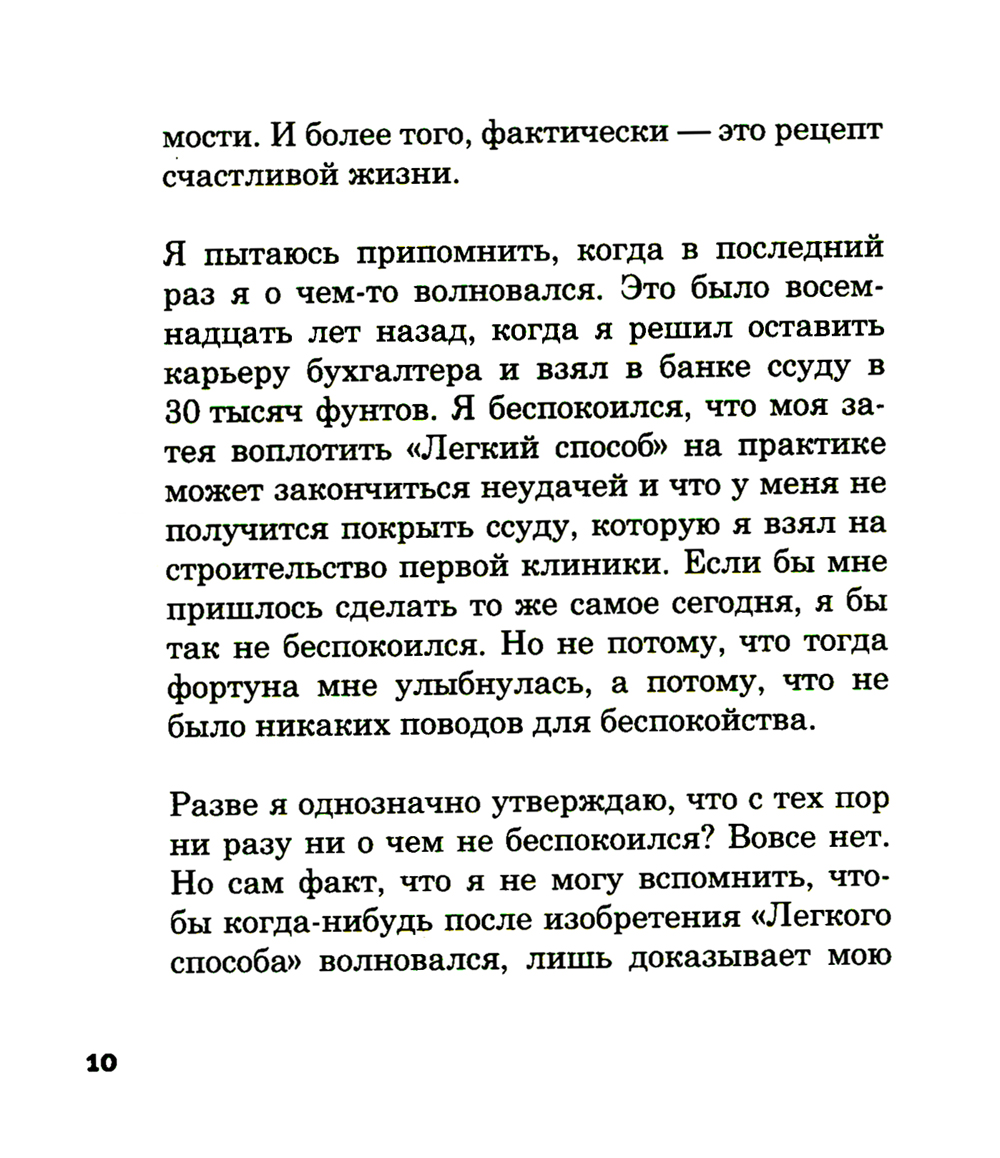 мости. И более того, фактически — это рецепт счастливой жизни.

Я пытаюсь припомнить, когда в последний раз я о чем-то волновался. Это было восемнадцать лет назад, когда я решил оставить карьеру бухгалтера и взял в банке ссуду в 30 тысяч фунтов. Я беспокоился, что моя затея воплотить «Легкий способ» на практике может закончиться неудачей и что у меня не получится покрыть ссуду, которую я взял на строительство первой клиники. Если бы мне пришлось сделать то же самое сегодня, я бы так не беспокоился. Но не потому, что тогда фортуна мне улыбнулась, а потому, что не было никаких поводов для беспокойства.

Разве я однозначно утверждаю, что с тех пор ни разу ни о чем не беспокоился? Вовсе нет. Но сам факт, что я не могу вспомнить, чтобы когда-нибудь после изобретения «Легкого способа» волновался, лишь доказывает мою

10